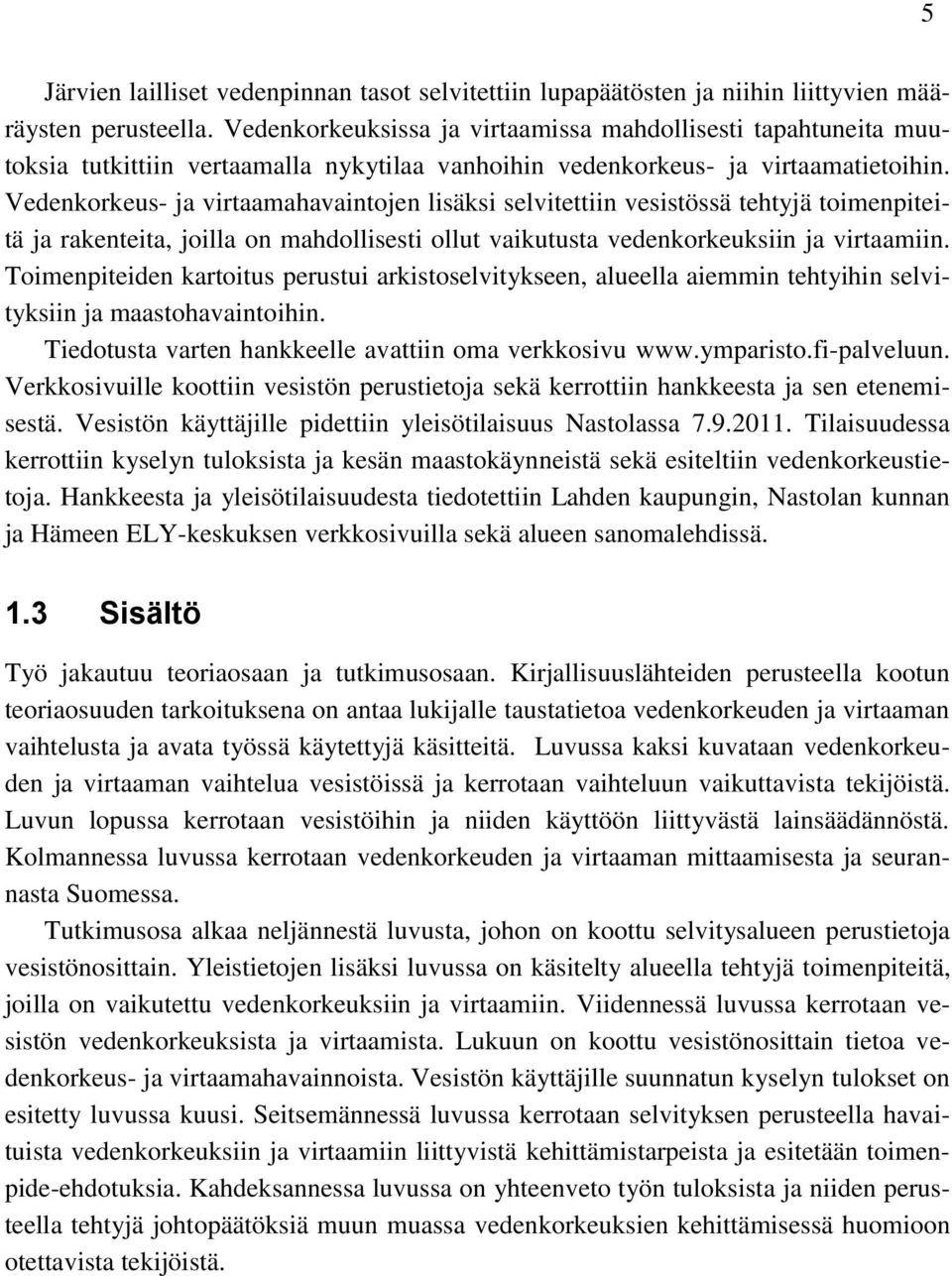 5

Järvien lailliset vedenpinnan tasot selvitettiin lupapäätösten ja niihin liittyvien määräysten perusteella. Vedenkorkeuksissa ja virtaamissa mahdollisesti tapahtuneita muutoksia tutkittiin vertaamalla nykytilaa vanhoihin vedenkorkeus- ja virtaamatietoihin. Vedenkorkeus- ja virtaamahavaintojen lisäksi selvitettiin vesistössä tehtyjä toimenpiteitä ja rakenteita, joilla on mahdollisesti ollut vaikutusta vedenkorkeuksiin ja virtaamiin. Toimenpiteiden kartoitus perustui arkistoselvitykseen, alueella aiemmin tehtyihin selvityksiin ja maastohavaintoihin.

Tiedotusta varten hankkeelle avattiin oma verkkosivu www.ymparisto.fi-palveluun. Verkkosivuille koottiin vesistön perustietoja sekä kerrottiin hankkeesta ja sen etenemisestä. Vesistön käyttäjille pidettiin yleisötilaisuus Nastolassa 7.9.2011. Tilaisuudessa kerrottiin kyselyn tuloksista ja kesän maastokäynneistä sekä esiteltiin vedenkorkeustietoja. Hankkeesta ja yleisötilaisuudesta tiedotettiin Lahden kaupungin, Nastolan kunnan ja Hämeen ELY-keskuksen verkkosivuilla sekä alueen sanomalehdissä.

1.3 Sisältö

Työ jakautuu teoriaosaan ja tutkimusosaan. Kirjallisuuslähteiden perusteella kootun teoriaosuuden tarkoituksena on antaa lukijalle taustatietoa vedenkorkeuden ja virtaaman vaihtelusta ja avata työssä käytettyjä käsitteitä. Luvussa kaksi kuvataan vedenkorkeuden ja virtaaman vaihtelua vesistöissä ja kerrotaan vaihteluun vaikuttavista tekijöistä. Luvun lopussa kerrotaan vesistöihin ja niiden käyttöön liittyvästä lainsäädännöstä. Kolmannessa luvussa kerrotaan vedenkorkeuden ja virtaaman mittaamisesta ja seurannasta Suomessa.

Tutkimusosa alkaa neljännestä luvusta, johon on koottu selvitysalueen perustietoja vesistönosittain. Yleistietojen lisäksi luvussa on käsitelty alueella tehtyjä toimenpiteitä, joilla on vaikutettu vedenkorkeuksiin ja virtaamiin. Viidennessä luvussa kerrotaan vesistön vedenkorkeuksista ja virtaamista. Lukuun on koottu vesistönosittain tietoa vedenkorkeus- ja virtaamahavainnoista. Vesistön käyttäjille suunnatun kyselyn tulokset on esitetty luvussa kuusi. Seitsemännessä luvussa kerrotaan selvityksen perusteella havaituista vedenkorkeuksiin ja virtaamiin liittyvistä kehittämistarpeista ja esitetään toimenpide-ehdotuksia. Kahdeksannessa luvussa on yhteenveto työn tuloksista ja niiden perusteella tehtyjä johtopäätöksiä muun muassa vedenkorkeuksien kehittämisessä huomioon otettavista tekijöistä.